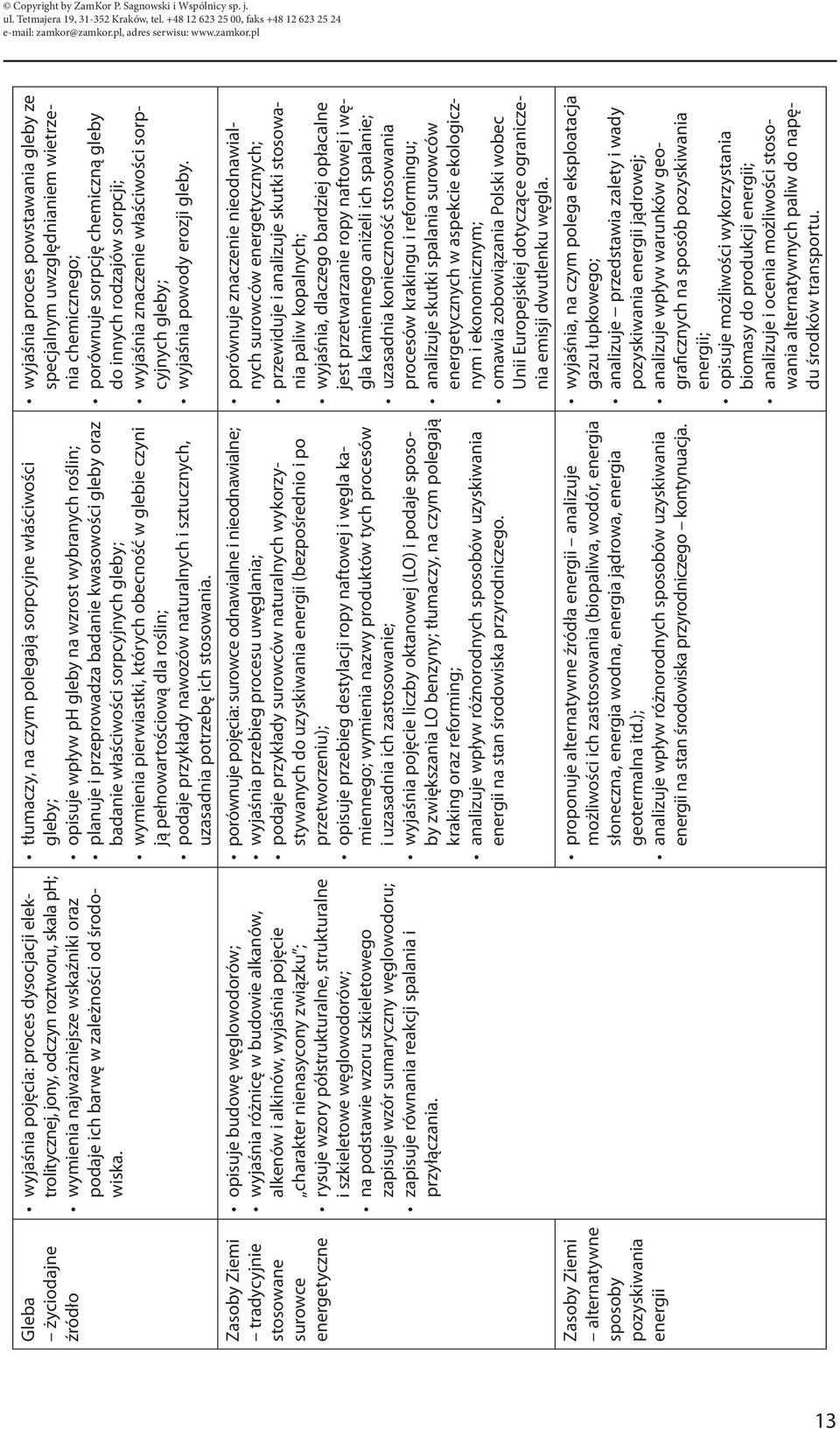 © Copyright by ZamKor P. Sagnowski i Wspólnicy sp. j.
ul. Tetmajera 19, 31-352 Kraków, tel. +48 12 623 25 00, faks +48 12 623 25 24
e-mail: zamkor@zamkor.pl, adres serwisu: www.zamkor.pl

| | | | |
|---|---|---|---|
| Gleba – życiodajne źródło | • wyjaśnia pojęcia: proces dysocjacji elektrolitycznej, jony, odczyn roztworu, skala pH; • wymienia najważniejsze wskaźniki oraz podaje ich barwę w zależności od środowiska. | • tłumaczy, na czym polegają sorpcyjne właściwości gleby; • opisuje wpływ pH gleby na wzrost wybranych roślin; • planuje i przeprowadza badanie kwasowości gleby oraz badanie właściwości sorpcyjnych gleby; • wymienia pierwiastki, których obecność w glebie czyni ją pełnowartościową dla roślin; • podaje przykłady nawozów naturalnych i sztucznych, uzasadnia potrzebę ich stosowania. | • wyjaśnia proces powstawania gleby ze specjalnym uwzględnianiem wietrzenia chemicznego; • porównuje sorpcję chemiczną gleby do innych rodzajów sorpcji; • wyjaśnia znaczenie właściwości sorpcyjnych gleby; • wyjaśnia powody erozji gleby. |
| Zasoby Ziemi – tradycyjnie stosowane surowce energetyczne | • opisuje budowę węglowodorów; • wyjaśnia różnicę w budowie alkanów, alkenów i alkinów, wyjaśnia pojęcie „charakter nienasycony związku”; • rysuje wzory półstrukturalne, strukturalne i szkieletowe węglowodorów; • na podstawie wzoru szkieletowego zapisuje wzór sumaryczny węglowodoru; • zapisuje równania reakcji spalania i przyłączania. | • porównuje pojęcia: surowce odnawialne i nieodnawialne; • wyjaśnia przebieg procesu uwęglania; • podaje przykłady surowców naturalnych wykorzystywanych do uzyskiwania energii (bezpośrednio i po przetworzeniu); • opisuje przebieg destylacji ropy naftowej i węgla kamiennego; wymienia nazwy produktów tych procesów i uzasadnia ich zastosowanie; • wyjaśnia pojęcie liczby oktanowej (LO) i podaje sposoby zwiększania LO benzyny; tłumaczy, na czym polegają kraking oraz reforming; • analizuje wpływ różnorodnych sposobów uzyskiwania energii na stan środowiska przyrodniczego. | • porównuje znaczenie nieodnawialnych surowców energetycznych; • przewiduje i analizuje skutki stosowania paliw kopalnych; • wyjaśnia, dlaczego bardziej opłacalne jest przetwarzanie ropy naftowej i węgla kamiennego aniżeli ich spalanie; • uzasadnia konieczność stosowania procesów krakingu i reformingu; • analizuje skutki spalania surowców energetycznych w aspekcie ekologicznym i ekonomicznym; • omawia zobowiązania Polski wobec Unii Europejskiej dotyczące ograniczenia emisji dwutlenku węgla. |
| Zasoby Ziemi – alternatywne sposoby pozyskiwania energii | | • proponuje alternatywne źródła energii – analizuje możliwości ich zastosowania (biopaliwa, wodór, energia słoneczna, energia wodna, energia jądrowa, energia geotermalna itd.); • analizuje wpływ różnorodnych sposobów uzyskiwania energii na stan środowiska przyrodniczego – kontynuacja. | • wyjaśnia, na czym polega eksploatacja gazu łupkowego; • analizuje – przedstawia zalety i wady pozyskiwania energii jądrowej; • analizuje wpływ warunków geograficznych na sposób pozyskiwania energii; • opisuje możliwości wykorzystania biomasy do produkcji energii; • analizuje i ocenia możliwości stosowania alternatywnych paliw do napędu środków transportu. |

13